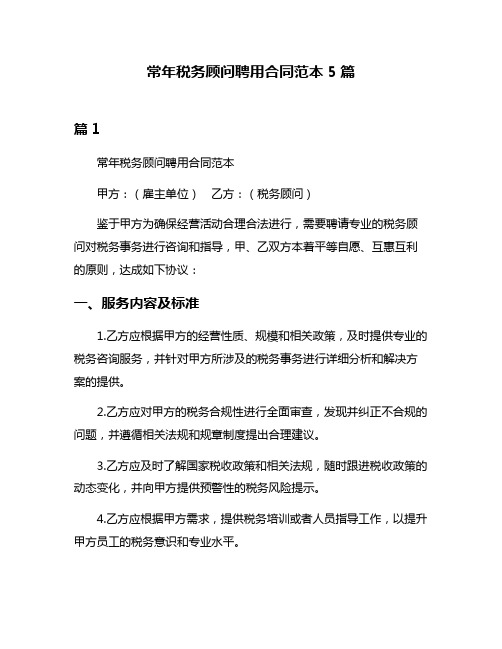 常年税务顾问聘用合同范本 5 篇

篇 1

常年税务顾问聘用合同范本

甲方：（雇主单位）　乙方：（税务顾问）

鉴于甲方为确保经营活动合理合法进行，需要聘请专业的税务顾问对税务事务进行咨询和指导，甲、乙双方本着平等自愿、互惠互利的原则，达成如下协议：

一、服务内容及标准

1.乙方应根据甲方的经营性质、规模和相关政策，及时提供专业的税务咨询服务，并针对甲方所涉及的税务事务进行详细分析和解决方案的提供。

2.乙方应对甲方的税务合规性进行全面审查，发现并纠正不合规的问题，并遵循相关法规和规章制度提出合理建议。

3.乙方应及时了解国家税收政策和相关法规，随时跟进税收政策的动态变化，并向甲方提供预警性的税务风险提示。

4.乙方应根据甲方需求，提供税务培训或者人员指导工作，以提升甲方员工的税务意识和专业水平。